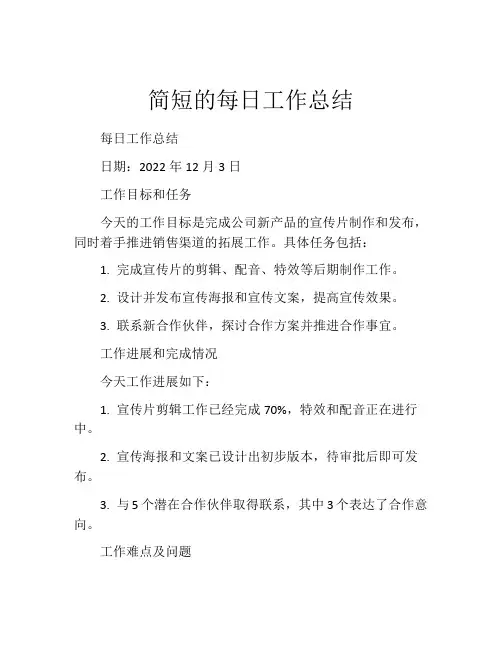 简短的每日工作总结

每日工作总结

日期：2022 年 12 月 3 日

工作目标和任务

今天的工作目标是完成公司新产品的宣传片制作和发布，同时着手推进销售渠道的拓展工作。具体任务包括：

1. 完成宣传片的剪辑、配音、特效等后期制作工作。

2. 设计并发布宣传海报和宣传文案，提高宣传效果。

3. 联系新合作伙伴，探讨合作方案并推进合作事宜。

工作进展和完成情况

今天工作进展如下：

1. 宣传片剪辑工作已经完成 70%，特效和配音正在进行中。

2. 宣传海报和文案已设计出初步版本，待审批后即可发布。

3. 与 5 个潜在合作伙伴取得联系，其中 3 个表达了合作意向。

工作难点及问题